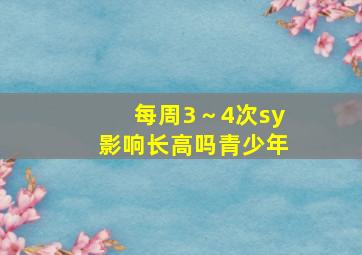 每周3～4次sy
影响长高吗青少年